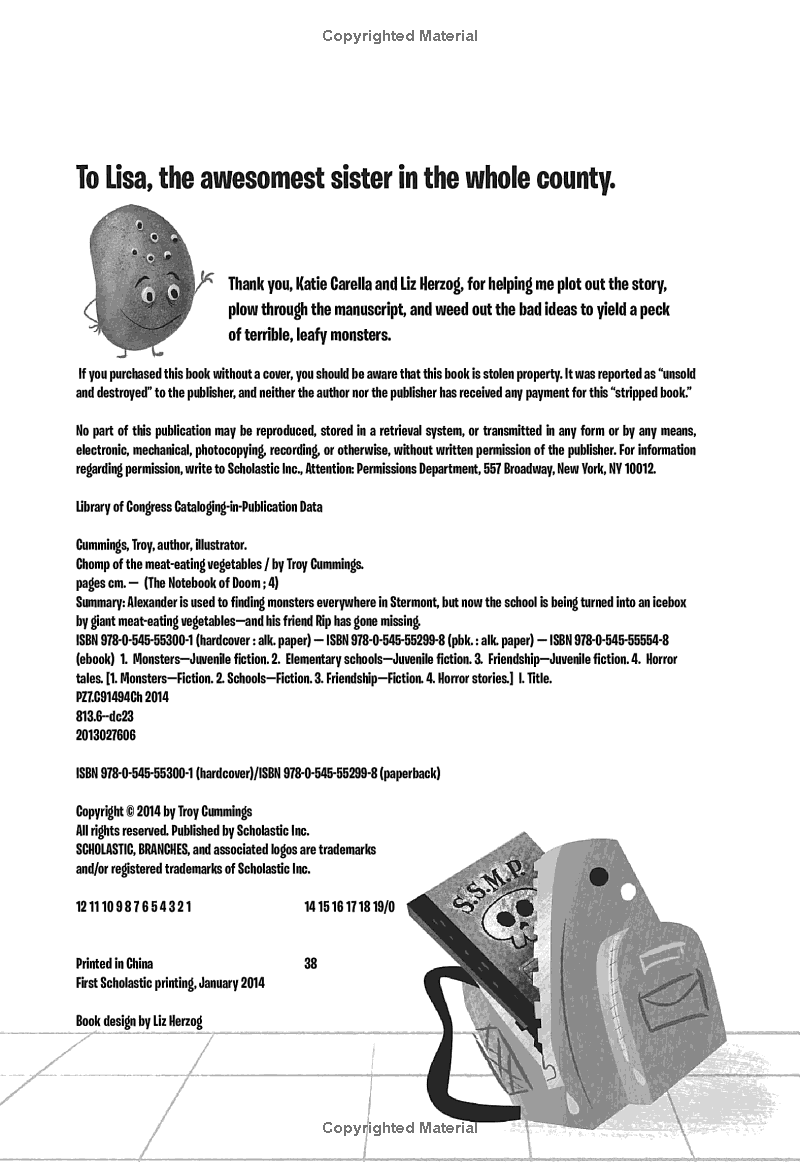 Copyrighted Material

To Lisa, the awesomest sister in the whole county.

Thank you, Katie Carella and Liz Herzog, for helping me plot out the story, plow through the manuscript, and weed out the bad ideas to yield a peck of terrible, leafy monsters.

If you purchased this book without a cover, you should be aware that this book is stolen property. It was reported as "unsold and destroyed" to the publisher, and neither the author nor the publisher has received any payment for this "stripped book."

No part of this publication may be reproduced, stored in a retrieval system, or transmitted in any form or by any means, electronic, mechanical, photocopying, recording, or otherwise, without written permission of the publisher. For information regarding permission, write to Scholastic Inc., Attention: Permissions Department, 557 Broadway, New York, NY 10012.

Library of Congress Cataloging-in-Publication Data

Cummings, Troy, author, illustrator.
Chomp of the meat-eating vegetables / by Troy Cummings.
pages cm. — (The Notebook of Doom ; 4)
Summary: Alexander is used to finding monsters everywhere in Stermont, but now the school is being turned into an icebox by giant meat-eating vegetables—and his friend Rip has gone missing.
ISBN 978-0-545-55300-1 (hardcover : alk. paper) — ISBN 978-0-545-55299-8 (pbk. : alk. paper) — ISBN 978-0-545-55554-8 (ebook) 1. Monsters—Juvenile fiction. 2. Elementary schools—Juvenile fiction. 3. Friendship—Juvenile fiction. 4. Horror tales. [1. Monsters—Fiction. 2. Schools—Fiction. 3. Friendship—Fiction. 4. Horror stories.] I. Title.
PZ7.C91494Ch 2014
813.6—dc23
2013027606

ISBN 978-0-545-55300-1 (hardcover)/ISBN 978-0-545-55299-8 (paperback)

Copyright © 2014 by Troy Cummings
All rights reserved. Published by Scholastic Inc.
SCHOLASTIC, BRANCHES, and associated logos are trademarks and/or registered trademarks of Scholastic Inc.

12 11 10 9 8 7 6 5 4 3 2 1    14 15 16 17 18 19/0

Printed in China    38
First Scholastic printing, January 2014

Book design by Liz Herzog

S.S.M.P.

Copyrighted Material